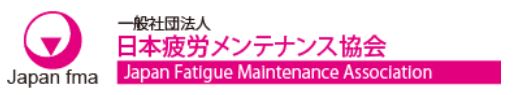 Japan fma

一般社団法人
日本疲労メンテナンス協会
Japan Fatigue Maintenance Association